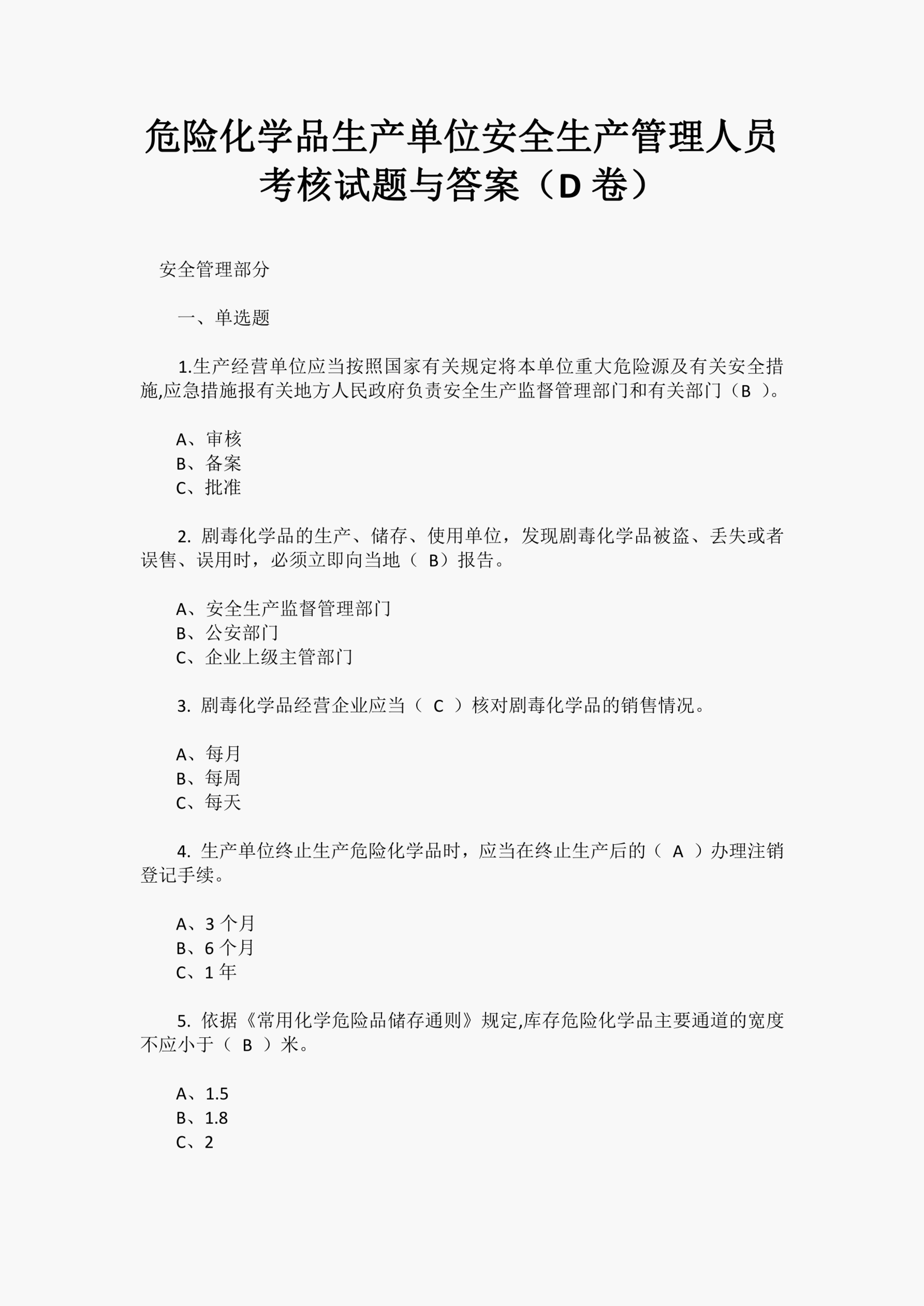 危险化学品生产单位安全生产管理人员考核试题与答案（D 卷）

安全管理部分

一、单选题

1.生产经营单位应当按照国家有关规定将本单位重大危险源及有关安全措施,应急措施报有关地方人民政府负责安全生产监督管理部门和有关部门（B ）。

A、审核
B、备案
C、批准

2. 剧毒化学品的生产、储存、使用单位，发现剧毒化学品被盗、丢失或者误售、误用时，必须立即向当地（ B）报告。

A、安全生产监督管理部门
B、公安部门
C、企业上级主管部门

3. 剧毒化学品经营企业应当（ C ）核对剧毒化学品的销售情况。

A、每月
B、每周
C、每天

4. 生产单位终止生产危险化学品时，应当在终止生产后的（ A ）办理注销登记手续。

A、3 个月
B、6 个月
C、1 年

5. 依据《常用化学危险品储存通则》规定,库存危险化学品主要通道的宽度不应小于（ B ）米。

A、1.5
B、1.8
C、2